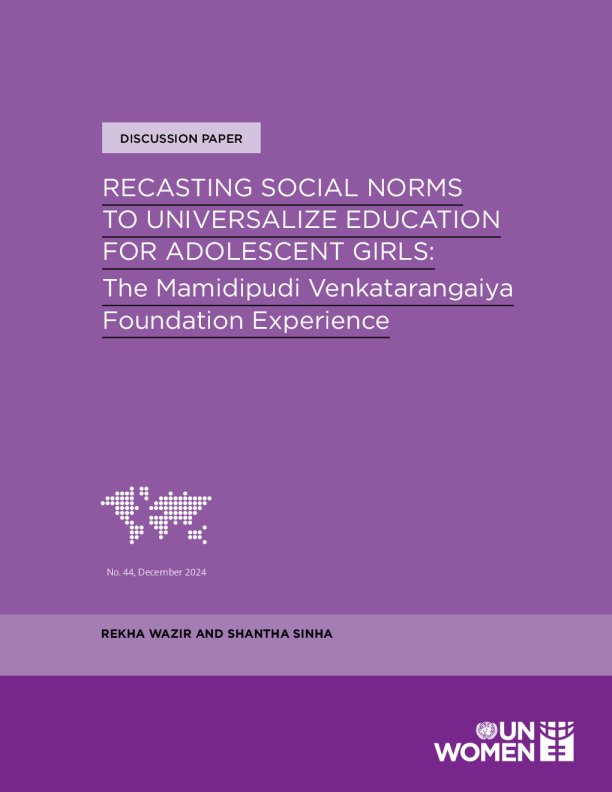 DISCUSSION PAPER

RECASTING SOCIAL NORMS TO UNIVERSALIZE EDUCATION FOR ADOLESCENT GIRLS: The Mamidipudi Venkatarangaiya Foundation Experience

No. 44, December 2024

REKHA WAZIR AND SHANTHA SINHA

UN WOMEN